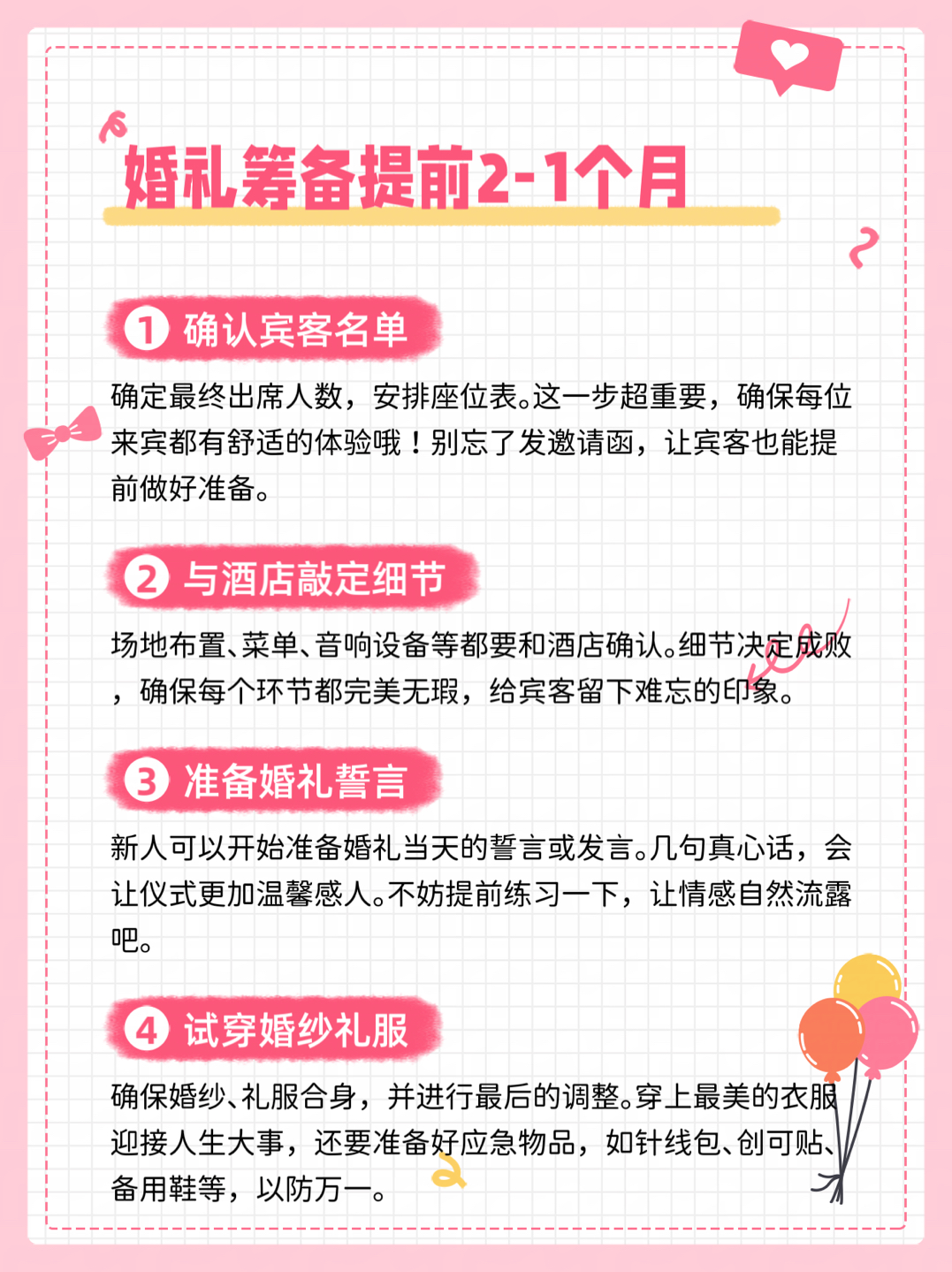 婚礼筹备提前2-1个月

1 确认宾客名单

确定最终出席人数，安排座位表。这一步超重要，确保每位来宾都有舒适的体验哦！别忘了发邀请函，让宾客也能提前做好准备。

2 与酒店敲定细节

场地布置、菜单、音响设备等都要和酒店确认。细节决定成败，确保每个环节都完美无瑕，给宾客留下难忘的印象。

3 准备婚礼誓言

新人可以开始准备婚礼当天的誓言或发言。几句真心话，会让仪式更加温馨感人。不妨提前练习一下，让情感自然流露吧。

4 试穿婚纱礼服

确保婚纱、礼服合身，并进行最后的调整。穿上最美的衣服迎接人生大事，还要准备好应急物品，如针线包、创可贴、备用鞋等，以防万一。